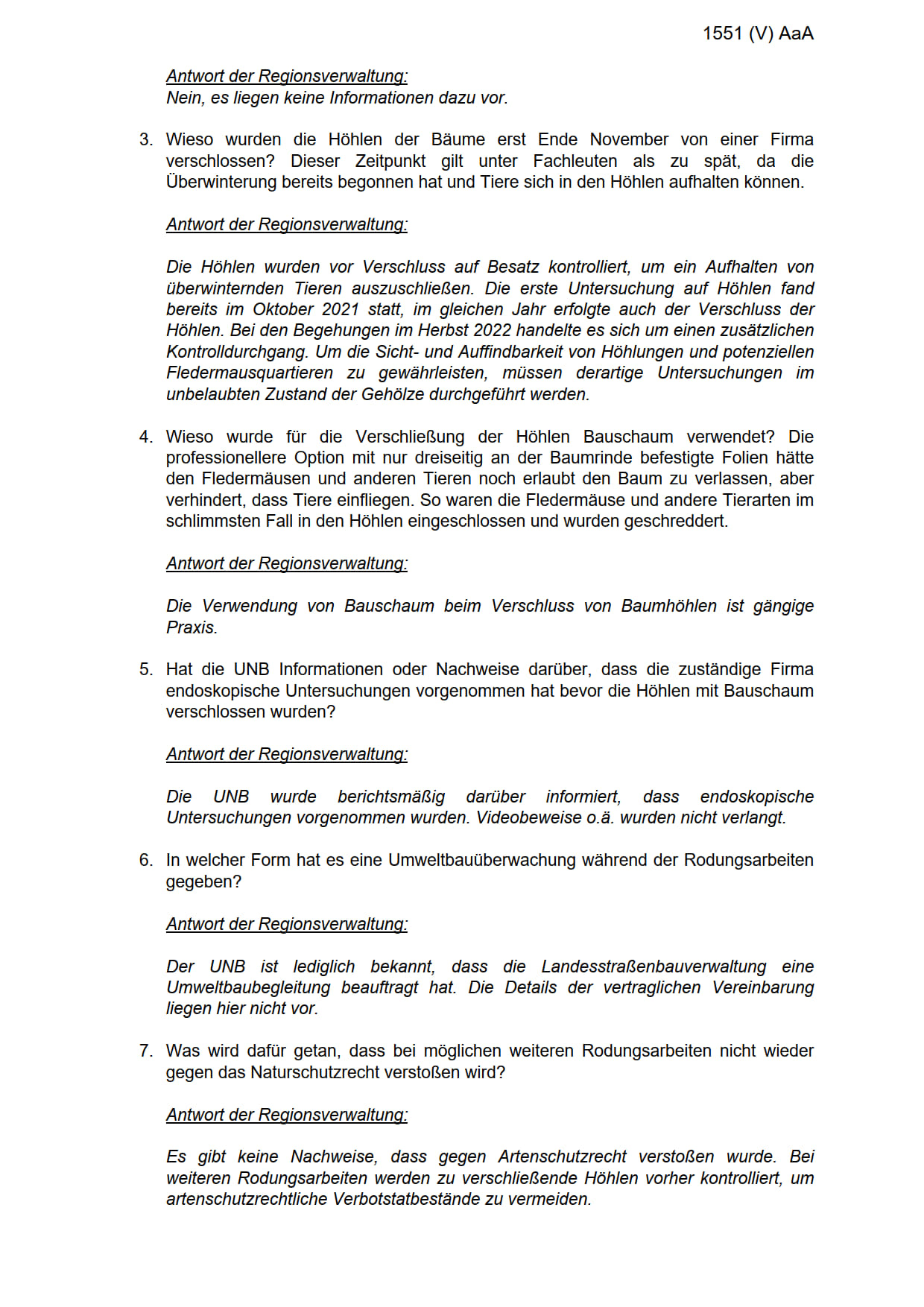 1551 (V) AaA

Antwort der Regionsverwaltung:
Nein, es liegen keine Informationen dazu vor.

3. Wieso wurden die Höhlen der Bäume erst Ende November von einer Firma verschlossen? Dieser Zeitpunkt gilt unter Fachleuten als zu spät, da die Überwinterung bereits begonnen hat und Tiere sich in den Höhlen aufhalten können.

Antwort der Regionsverwaltung:

Die Höhlen wurden vor Verschluss auf Besatz kontrolliert, um ein Aufhalten von überwinternden Tieren auszuschließen. Die erste Untersuchung auf Höhlen fand bereits im Oktober 2021 statt, im gleichen Jahr erfolgte auch der Verschluss der Höhlen. Bei den Begehungen im Herbst 2022 handelte es sich um einen zusätzlichen Kontrolldurchgang. Um die Sicht- und Auffindbarkeit von Höhlungen und potenziellen Fledermausquartieren zu gewährleisten, müssen derartige Untersuchungen im unbelaubten Zustand der Gehölze durchgeführt werden.

4. Wieso wurde für die Verschließung der Höhlen Bauschaum verwendet? Die professionellere Option mit nur dreiseitig an der Baumrinde befestigte Folien hätte den Fledermäusen und anderen Tieren noch erlaubt den Baum zu verlassen, aber verhindert, dass Tiere einfliegen. So waren die Fledermäuse und andere Tierarten im schlimmsten Fall in den Höhlen eingeschlossen und wurden geschreddert.

Antwort der Regionsverwaltung:

Die Verwendung von Bauschaum beim Verschluss von Baumhöhlen ist gängige Praxis.

5. Hat die UNB Informationen oder Nachweise darüber, dass die zuständige Firma endoskopische Untersuchungen vorgenommen hat bevor die Höhlen mit Bauschaum verschlossen wurden?

Antwort der Regionsverwaltung:

Die UNB wurde berichtsmäßig darüber informiert, dass endoskopische Untersuchungen vorgenommen wurden. Videobeweise o.ä. wurden nicht verlangt.

6. In welcher Form hat es eine Umweltbauüberwachung während der Rodungsarbeiten gegeben?

Antwort der Regionsverwaltung:

Der UNB ist lediglich bekannt, dass die Landesstraßenbauverwaltung eine Umweltbaubegleitung beauftragt hat. Die Details der vertraglichen Vereinbarung liegen hier nicht vor.

7. Was wird dafür getan, dass bei möglichen weiteren Rodungsarbeiten nicht wieder gegen das Naturschutzrecht verstoßen wird?

Antwort der Regionsverwaltung:

Es gibt keine Nachweise, dass gegen Artenschutzrecht verstoßen wurde. Bei weiteren Rodungsarbeiten werden zu verschließende Höhlen vorher kontrolliert, um artenschutzrechtliche Verbotstatbestände zu vermeiden.